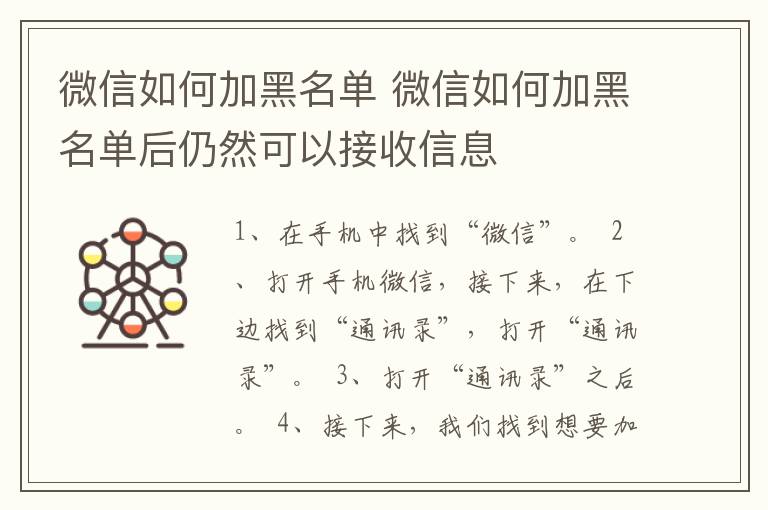 微信如何加黑名单 微信如何加黑名单后仍然可以接收信息

1、在手机中找到“微信”。 2、打开手机微信，接下来，在下边找到“通讯录”，打开“通讯录”。 3、打开“通讯录”之后。 4、接下来，我们找到想要加